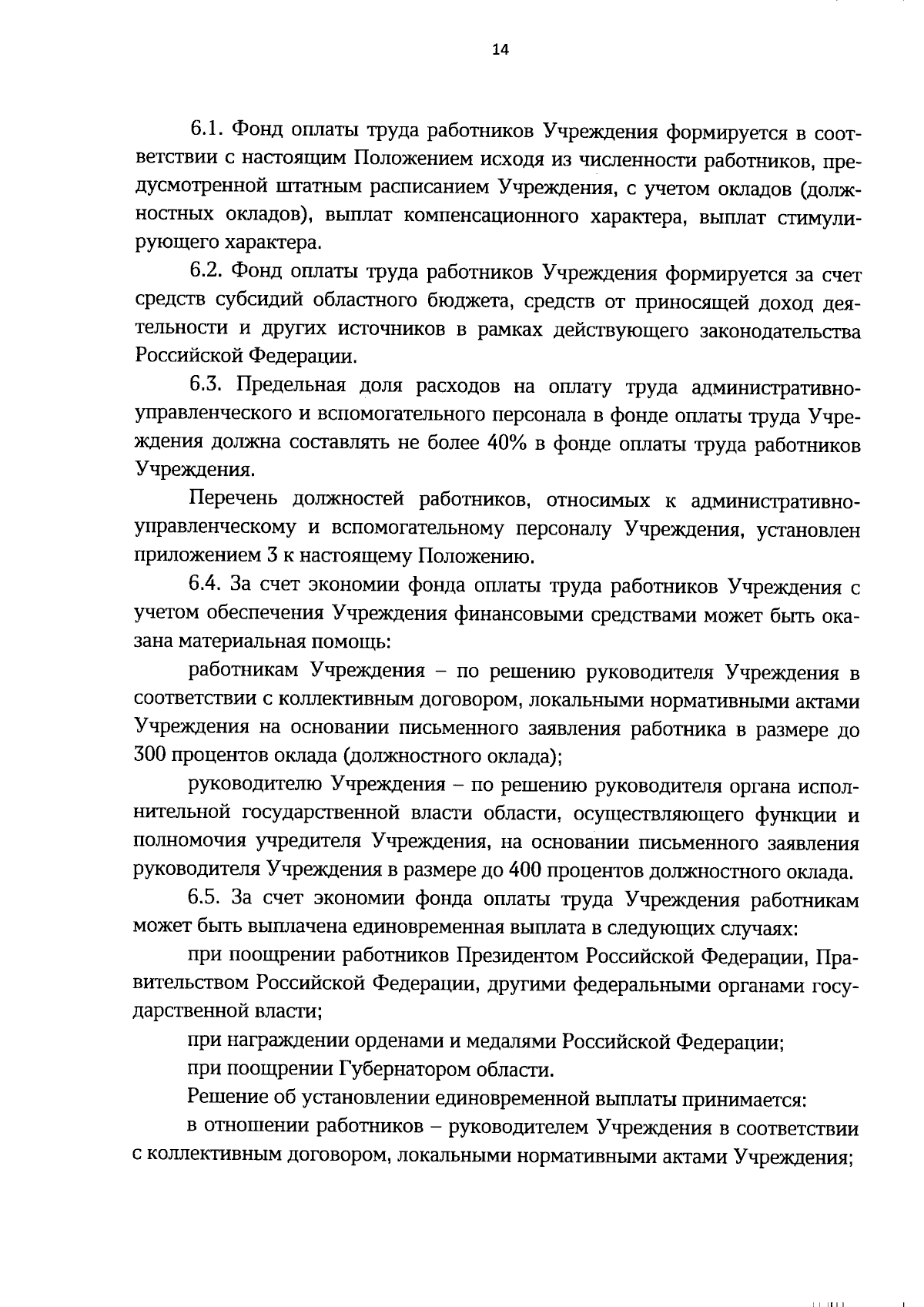 14

6.1. Фонд оплаты труда работников Учреждения формируется в соответствии с настоящим Положением исходя из численности работников, предусмотренной штатным расписанием Учреждения, с учетом окладов (должностных окладов), выплат компенсационного характера, выплат стимулирующего характера.

6.2. Фонд оплаты труда работников Учреждения формируется за счет средств субсидий областного бюджета, средств от приносящей доход деятельности и других источников в рамках действующего законодательства Российской Федерации.

6.3. Предельная доля расходов на оплату труда административно-управленческого и вспомогательного персонала в фонде оплаты труда Учреждения должна составлять не более 40% в фонде оплаты труда работников Учреждения.

Перечень должностей работников, относимых к административно-управленческому и вспомогательному персоналу Учреждения, установлен приложением 3 к настоящему Положению.

6.4. За счет экономии фонда оплаты труда работников Учреждения с учетом обеспечения Учреждения финансовыми средствами может быть оказана материальная помощь:

работникам Учреждения – по решению руководителя Учреждения в соответствии с коллективным договором, локальными нормативными актами Учреждения на основании письменного заявления работника в размере до 300 процентов оклада (должностного оклада);

руководителю Учреждения – по решению руководителя органа исполнительной государственной власти области, осуществляющего функции и полномочия учредителя Учреждения, на основании письменного заявления руководителя Учреждения в размере до 400 процентов должностного оклада.

6.5. За счет экономии фонда оплаты труда Учреждения работникам может быть выплачена единовременная выплата в следующих случаях:

при поощрении работников Президентом Российской Федерации, Правительством Российской Федерации, другими федеральными органами государственной власти;

при награждении орденами и медалями Российской Федерации;

при поощрении Губернатором области.

Решение об установлении единовременной выплаты принимается:

в отношении работников – руководителем Учреждения в соответствии с коллективным договором, локальными нормативными актами Учреждения;